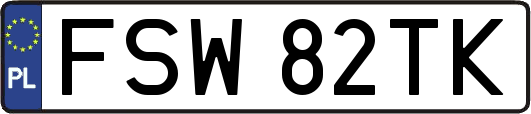 PL
FSW 82TK